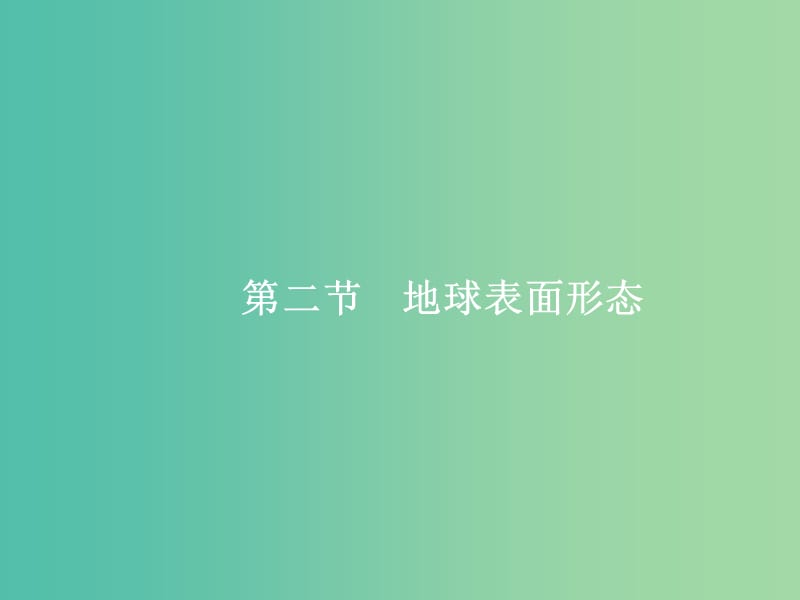 第二节　地球表面形态